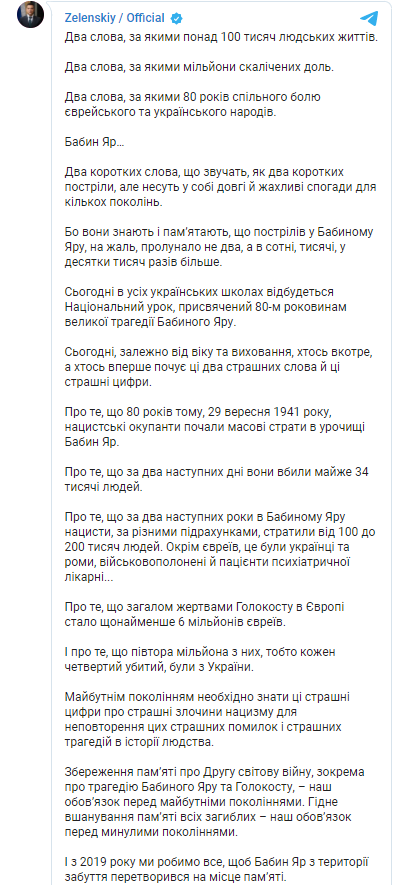 Zelenskiy / Official

Два слова, за якими понад 100 тисяч людських життів.

Два слова, за якими мільйони скалічених доль.

Два слова, за якими 80 років спільного болю єврейського та українського народів.

Бабин Яр…

Два коротких слова, що звучать, як два коротких постріли, але несуть у собі довгі й жахливі спогади для кількох поколінь.

Бо вони знають і пам'ятають, що пострілів у Бабиному Яру, на жаль, пролунало не два, а в сотні, тисячі, у десятки тисяч разів більше.

Сьогодні в усіх українських школах відбудеться Національний урок, присвячений 80-м роковинам великої трагедії Бабиного Яру.

Сьогодні, залежно від віку та виховання, хтось вкотре, а хтось вперше почує ці два страшних слова й ці страшні цифри.

Про те, що 80 років тому, 29 вересня 1941 року, нацистські окупанти почали масові страти в урочищі Бабин Яр.

Про те, що за два наступних дні вони вбили майже 34 тисячі людей.

Про те, що за два наступних роки в Бабиному Яру нацисти, за різними підрахунками, стратили від 100 до 200 тисяч людей. Окрім євреїв, це були українці та роми, військовополонені й пацієнти психіатричної лікарні…

Про те, що загалом жертвами Голокосту в Європі стало щонайменше 6 мільйонів євреїв.

І про те, що півтора мільйона з них, тобто кожен четвертий убитий, були з України.

Майбутнім поколінням необхідно знати ці страшні цифри про страшні злочини нацизму для неповторення цих страшних помилок і страшних трагедій в історії людства.

Збереження пам'яті про Другу світову війну, зокрема про трагедію Бабиного Яру та Голокосту, – наш обов'язок перед майбутніми поколіннями. Гідне вшанування пам'яті всіх загиблих – наш обов'язок перед минулими поколіннями.

І з 2019 року ми робимо все, щоб Бабин Яр з території забуття перетворився на місце пам'яті.